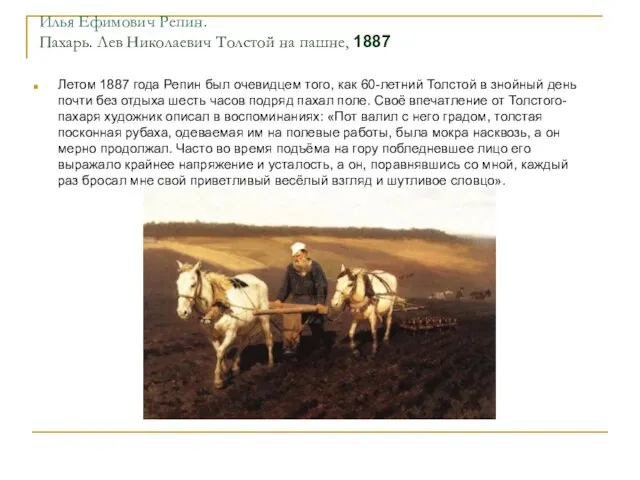 Илья Ефимович Репин.
Пахарь. Лев Николаевич Толстой на пашне, 1887

Летом 1887 года Репин был очевидцем того, как 60-летний Толстой в знойный день почти без отдыха шесть часов подряд пахал поле. Своё впечатление от Толстого-пахаря художник описал в воспоминаниях: «Пот валил с него градом, толстая посконная рубаха, одеваемая им на полевые работы, была мокра насквозь, а он мерно продолжал. Часто во время подъёма на гору побледневшее лицо его выражало крайнее напряжение и усталость, а он, поравнявшись со мной, каждый раз бросал мне свой приветливый весёлый взгляд и шутливое словцо».